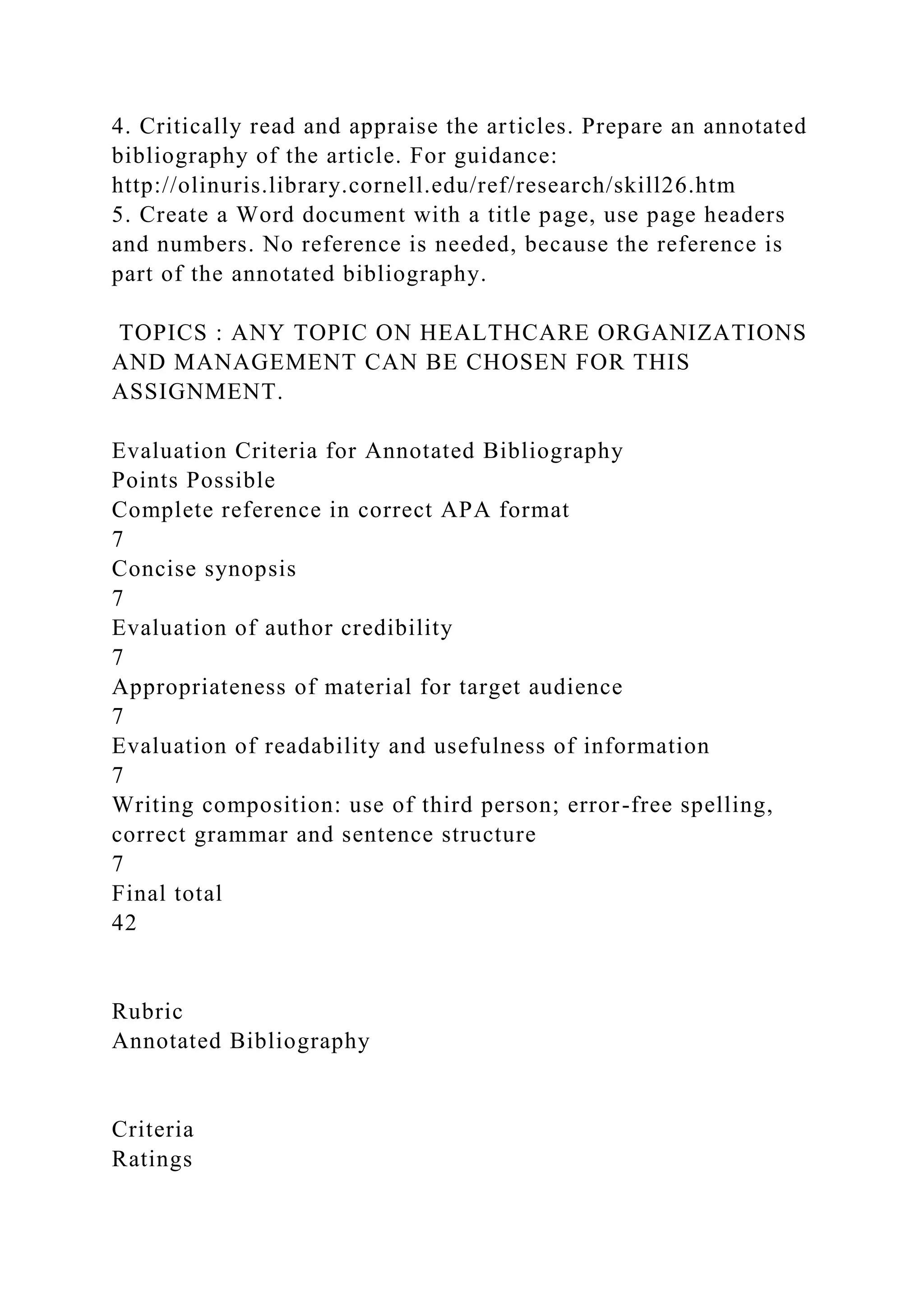 4. Critically read and appraise the articles. Prepare an annotated bibliography of the article. For guidance:
http://olinuris.library.cornell.edu/ref/research/skill26.htm
5. Create a Word document with a title page, use page headers and numbers. No reference is needed, because the reference is part of the annotated bibliography.

TOPICS : ANY TOPIC ON HEALTHCARE ORGANIZATIONS AND MANAGEMENT CAN BE CHOSEN FOR THIS ASSIGNMENT.

Evaluation Criteria for Annotated Bibliography
Points Possible
Complete reference in correct APA format
7
Concise synopsis
7
Evaluation of author credibility
7
Appropriateness of material for target audience
7
Evaluation of readability and usefulness of information
7
Writing composition: use of third person; error-free spelling, correct grammar and sentence structure
7
Final total
42

Rubric
Annotated Bibliography

Criteria
Ratings